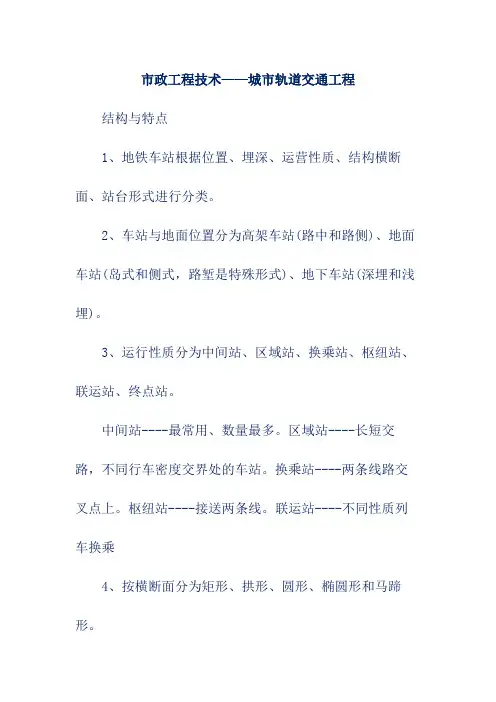 市政工程技术——城市轨道交通工程

结构与特点

1、地铁车站根据位置、埋深、运营性质、结构横断面、站台形式进行分类。

2、车站与地面位置分为高架车站(路中和路侧)、地面车站(岛式和侧式，路堑是特殊形式)、地下车站(深埋和浅埋)。

3、运行性质分为中间站、区域站、换乘站、枢纽站、联运站、终点站。

中间站----最常用、数量最多。区域站----长短交路，不同行车密度交界处的车站。换乘站----两条线路交叉点上。枢纽站----接送两条线。联运站----不同性质列车换乘

4、按横断面分为矩形、拱形、圆形、椭圆形和马蹄形。